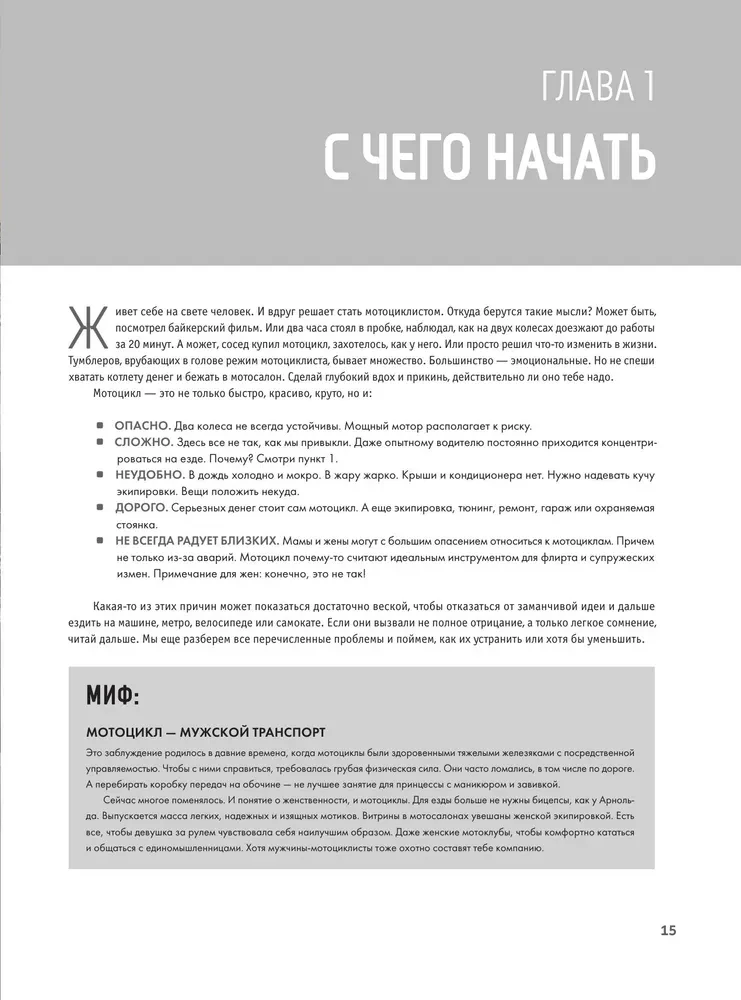 ГЛАВА 1

С ЧЕГО НАЧАТЬ

Живет себе на свете человек. И вдруг решает стать мотоциклистом. Откуда берутся такие мысли? Может быть, посмотрел байкерский фильм. Или два часа стоял в пробке, наблюдал, как на двух колесах доезжают до работы за 20 минут. А может, сосед купил мотоцикл, захотелось, как у него. Или просто решил что-то изменить в жизни. Тумблеров, врубающих в голове режим мотоциклиста, бывает множество. Большинство — эмоциональные. Но не спеши хватать котлету денег и бежать в мотосалон. Сделай глубокий вдох и прикинь, действительно ли оно тебе надо.

Мотоцикл — это не только быстро, красиво, круто, но и:

ОПАСНО. Два колеса не всегда устойчивы. Мощный мотор располагает к риску.

СЛОЖНО. Здесь все не так, как мы привыкли. Даже опытному водителю постоянно приходится концентрироваться на езде. Почему? Смотри пункт 1.

НЕУДОБНО. В дождь холодно и мокро. В жару жарко. Крыши и кондиционера нет. Нужно надевать кучу экипировки. Вещи положить некуда.

ДОРОГО. Серьезных денег стоит сам мотоцикл. А еще экипировка, тюнинг, ремонт, гараж или охраняемая стоянка.

НЕ ВСЕГДА РАДУЕТ БЛИЗКИХ. Мамы и жены могут с большим опасением относиться к мотоциклам. Причем не только из-за аварий. Мотоцикл почему-то считают идеальным инструментом для флирта и супружеских измен. Примечание для жен: конечно, это не так!

Какая-то из этих причин может показаться достаточно веской, чтобы отказаться от заманчивой идеи и дальше ездить на машине, метро, велосипеде или самокате. Если они вызвали не полное отрицание, а только легкое сомнение, читай дальше. Мы еще разберем все перечисленные проблемы и поймем, как их устранить или хотя бы уменьшить.

МИФ:

МОТОЦИКЛ — МУЖСКОЙ ТРАНСПОРТ

Это заблуждение родилось в давние времена, когда мотоциклы были здоровенными тяжелыми железяками с посредственной управляемостью. Чтобы с ними справиться, требовалась грубая физическая сила. Они часто ломались, в том числе по дороге. А перебирать коробку передач на обочине — не лучшее занятие для принцессы с маникюром и завивкой.

Сейчас многое поменялось. И понятие о женственности, и мотоциклы. Для езды больше не нужны бицепсы, как у Арнольда. Выпускается масса легких, надежных и изящных мотиков. Витрины в мотосалонах увешаны женской экипировкой. Есть все, чтобы девушка за рулем чувствовала себя наилучшим образом. Даже женские мотоклубы, чтобы комфортно кататься и общаться с единомышленницами. Хотя мужчины-мотоциклисты тоже охотно составят тебе компанию.

15